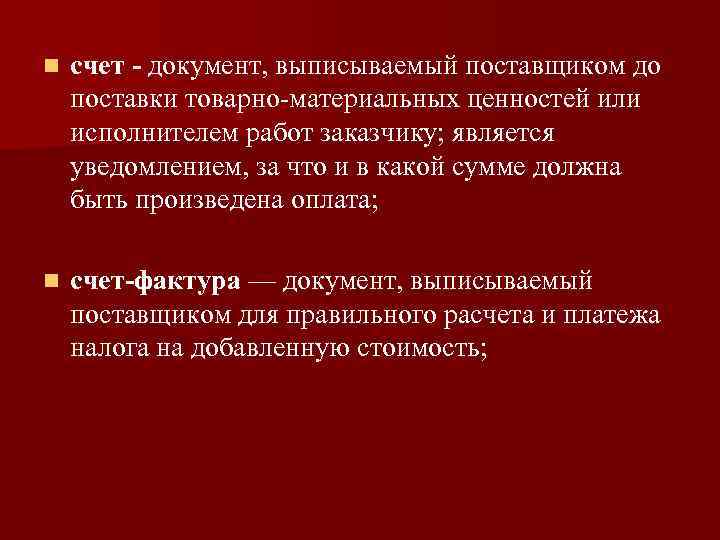 счет - документ, выписываемый поставщиком до поставки товарно-материальных ценностей или исполнителем работ заказчику; является уведомлением, за что и в какой сумме должна быть произведена оплата;

счет-фактура — документ, выписываемый поставщиком для правильного расчета и платежа налога на добавленную стоимость;